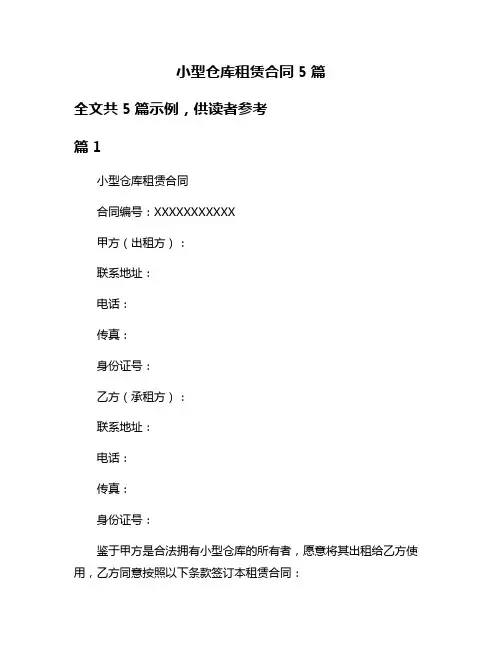 小型仓库租赁合同 5 篇

全文共 5 篇示例，供读者参考

篇 1

小型仓库租赁合同

合同编号：XXXXXXXXXXX

甲方（出租方）：

联系地址：

电话：

传真：

身份证号：

乙方（承租方）：

联系地址：

电话：

传真：

身份证号：

鉴于甲方是合法拥有小型仓库的所有者，愿意将其出租给乙方使用，乙方同意按照以下条款签订本租赁合同：